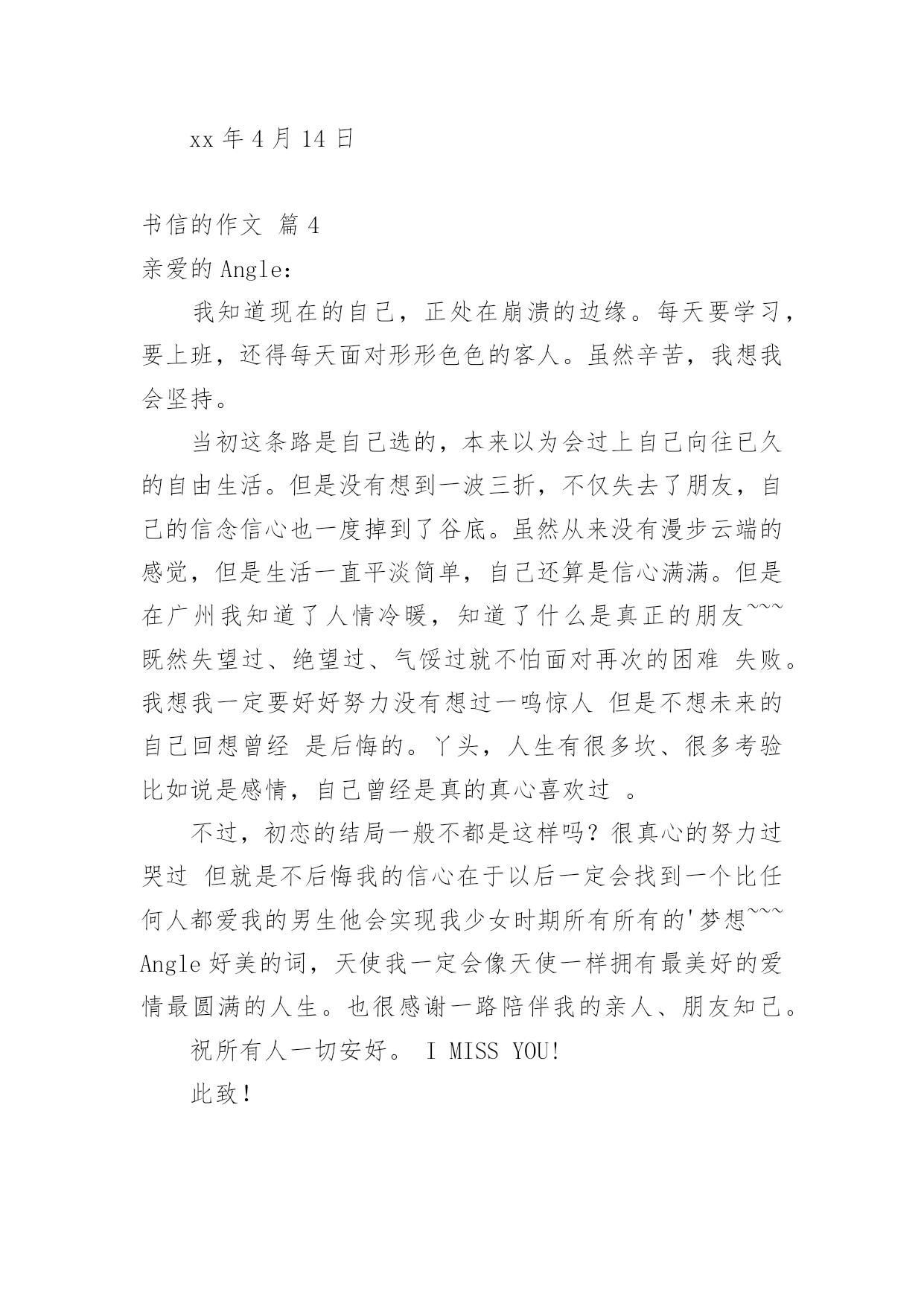 xx 年 4 月 14 日

书信的作文 篇 4

亲爱的 Angle：

我知道现在的自己，正处在崩溃的边缘。每天要学习，要上班，还得每天面对形形色色的客人。虽然辛苦，我想我会坚持。

当初这条路是自己选的，本来以为会过上自己向往已久的自由生活。但是没有想到一波三折，不仅失去了朋友，自己的信念信心也一度掉到了谷底。虽然从来没有漫步云端的感觉，但是生活一直平淡简单，自己还算是信心满满。但是在广州我知道了人情冷暖，知道了什么是真正的朋友~~~既然失望过、绝望过、气馁过就不怕面对再次的困难 失败。我想我一定要好好努力没有想过一鸣惊人 但是不想未来的自己回想曾经 是后悔的。丫头，人生有很多坎、很多考验比如说是感情，自己曾经是真的真心喜欢过 。

不过，初恋的结局一般不都是这样吗？很真心的努力过哭过 但就是不后悔我的信心在于以后一定会找到一个比任何人都爱我的男生他会实现我少女时期所有所有的'梦想~~~Angle 好美的词，天使我一定会像天使一样拥有最美好的爱情最圆满的人生。也很感谢一路陪伴我的亲人、朋友知己。

祝所有人一切安好。 I MISS YOU!

此致！